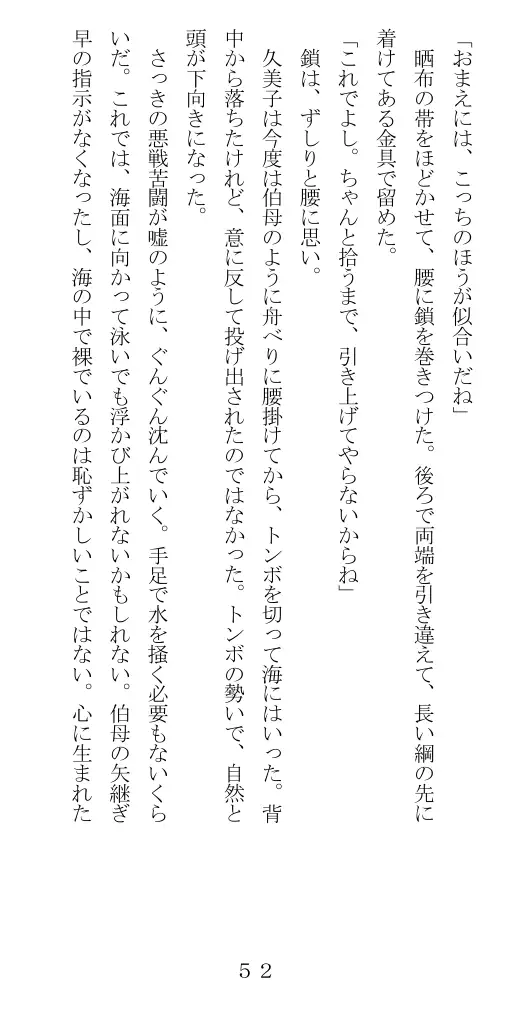 「おまえには、こっちのほうが似合いだね」

晒布の帯をほどかせて、腰に鎖を巻きつけた。後ろで両端を引き違えて、長い綱の先に着けてある金具で留めた。

「これでよし。ちゃんと拾うまで、引き上げてやらないからね」

鎖は、ずしりと腰に思い。

久美子は今度は伯母のように舟べりに腰掛けてから、トンボを切って海にはいった。背中から落ちたけれど、意に反して投げ出されたのではなかった。トンボの勢いで、自然と頭が下向きになった。

さっきの悪戦苦闘が嘘のように、ぐんぐん沈んでいく。手足で水を掻く必要もないくらいだ。これでは、海面に向かって泳いでも浮かび上がれないかもしれない。伯母の矢継ぎ早の指示がなくなったし、海の中で裸でいるのは恥ずかしいことではない。心に生まれた

５２